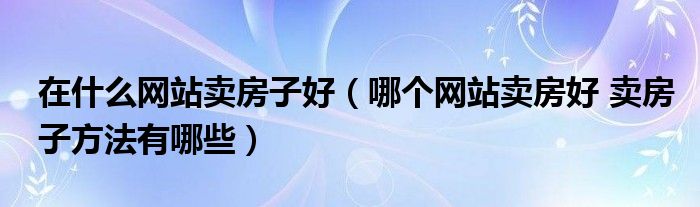 在什么网站卖房子好（哪个网站卖房好 卖房子方法有哪些）